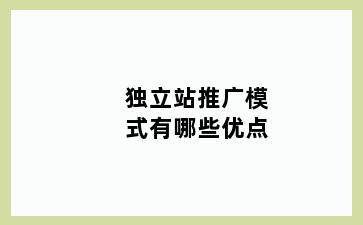 独立站推广模式有哪些优点